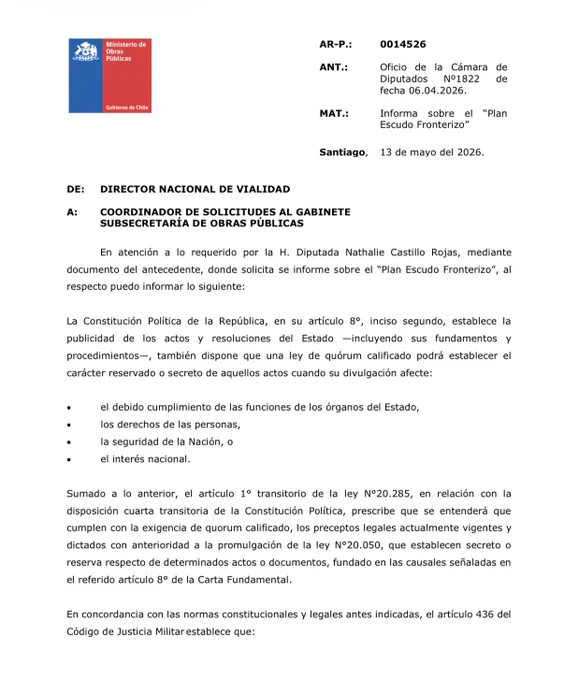 Ministerio de Obras Públicas

Gobierno de Chile

AR-P.: 0014526

ANT.: Oficio de la Cámara de Diputados Nº1822 de fecha 06.04.2026.

MAT.: Informa sobre el "Plan Escudo Fronterizo"

Santiago, 13 de mayo del 2026.

DE: DIRECTOR NACIONAL DE VIALIDAD

A: COORDINADOR DE SOLICITUDES AL GABINETE SUBSECRETARÍA DE OBRAS PÚBLICAS

En atención a lo requerido por la H. Diputada Nathalie Castillo Rojas, mediante documento del antecedente, donde solicita se informe sobre el "Plan Escudo Fronterizo", al respecto puedo informar lo siguiente:

La Constitución Política de la República, en su artículo 8°, inciso segundo, establece la publicidad de los actos y resoluciones del Estado —incluyendo sus fundamentos y procedimientos—, también dispone que una ley de quórum calificado podrá establecer el carácter reservado o secreto de aquellos actos cuando su divulgación afecte:

• el debido cumplimiento de las funciones de los órganos del Estado,
• los derechos de las personas,
• la seguridad de la Nación, o
• el interés nacional.

Sumado a lo anterior, el artículo 1° transitorio de la ley N°20.285, en relación con la disposición cuarta transitoria de la Constitución Política, prescribe que se entenderá que cumplen con la exigencia de quorum calificado, los preceptos legales actualmente vigentes y dictados con anterioridad a la promulgación de la ley N°20.050, que establecen secreto o reserva respecto de determinados actos o documentos, fundado en las causales señaladas en el referido artículo 8° de la Carta Fundamental.

En concordancia con las normas constitucionales y legales antes indicadas, el artículo 436 del Código de Justicia Militar establece que: